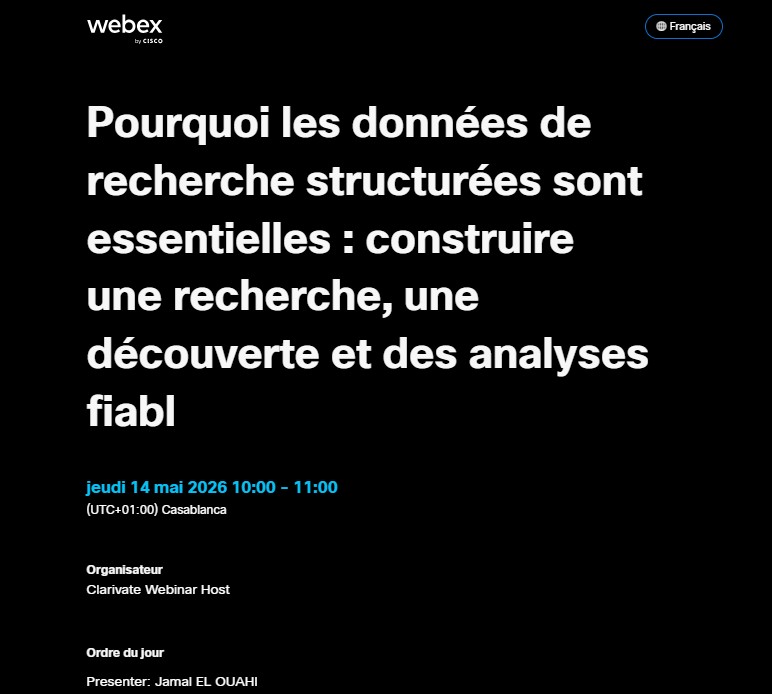 webex
by CISCO

Français

Pourquoi les données de recherche structurées sont essentielles : construire une recherche, une découverte et des analyses fiabl

jeudi 14 mai 2026 10:00 - 11:00
(UTC+01:00) Casablanca

Organisateur
Clarivate Webinar Host

Ordre du jour
Presenter: Jamal EL OUAHI